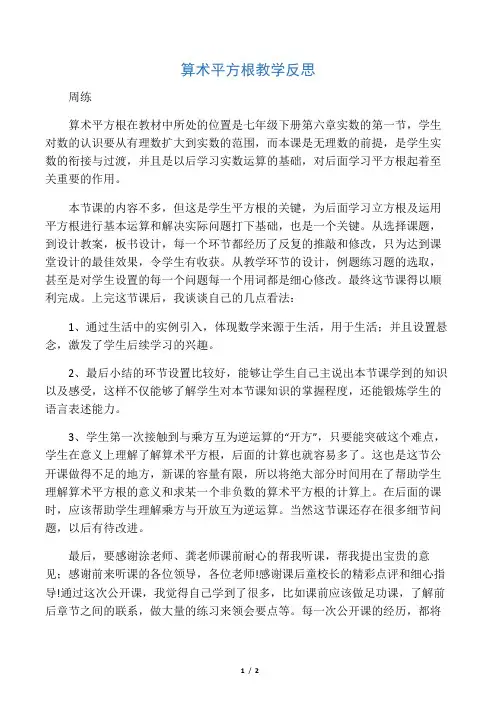 算术平方根教学反思

周练

算术平方根在教材中所处的位置是七年级下册第六章实数的第一节，学生对数的认识要从有理数扩大到实数的范围，而本课是无理数的前提，是学生实数的衔接与过渡，并且是以后学习实数运算的基础，对后面学习平方根起着至关重要的作用。

本节课的内容不多，但这是学生平方根的关键，为后面学习立方根及运用平方根进行基本运算和解决实际问题打下基础，也是一个关键。从选择课题，到设计教案，板书设计，每一个环节都经历了反复的推敲和修改，只为达到课堂设计的最佳效果，令学生有收获。从教学环节的设计，例题练习题的选取，甚至是对学生设置的每一个问题每一个用词都是细心修改。最终这节课得以顺利完成。上完这节课后，我谈谈自己的几点看法：

1、通过生活中的实例引入，体现数学来源于生活，用于生活；并且设置悬念，激发了学生后续学习的兴趣。

2、最后小结的环节设置比较好，能够让学生自己主说出本节课学到的知识以及感受，这样不仅能够了解学生对本节课知识的掌握程度，还能锻炼学生的语言表述能力。

3、学生第一次接触到与乘方互为逆运算的“开方”，只要能突破这个难点，学生在意义上理解了解算术平方根，后面的计算也就容易多了。这也是这节公开课做得不足的地方，新课的容量有限，所以将绝大部分时间用在了帮助学生理解算术平方根的意义和求某一个非负数的算术平方根的计算上。在后面的课时，应该帮助学生理解乘方与开放互为逆运算。当然这节课还存在很多细节问题，以后有待改进。

最后，要感谢涂老师、龚老师课前耐心的帮我听课，帮我提出宝贵的意见；感谢前来听课的各位领导，各位老师!感谢课后童校长的精彩点评和细心指导!通过这次公开课，我觉得自己学到了很多，比如课前应该做足功课，了解前后章节之间的联系，做大量的练习来领会要点等。每一次公开课的经历，都将

1 / 2